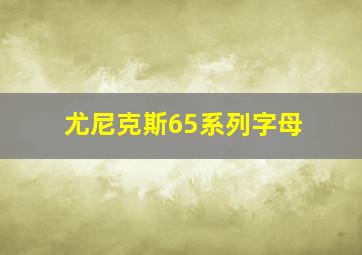 尤尼克斯65系列字母